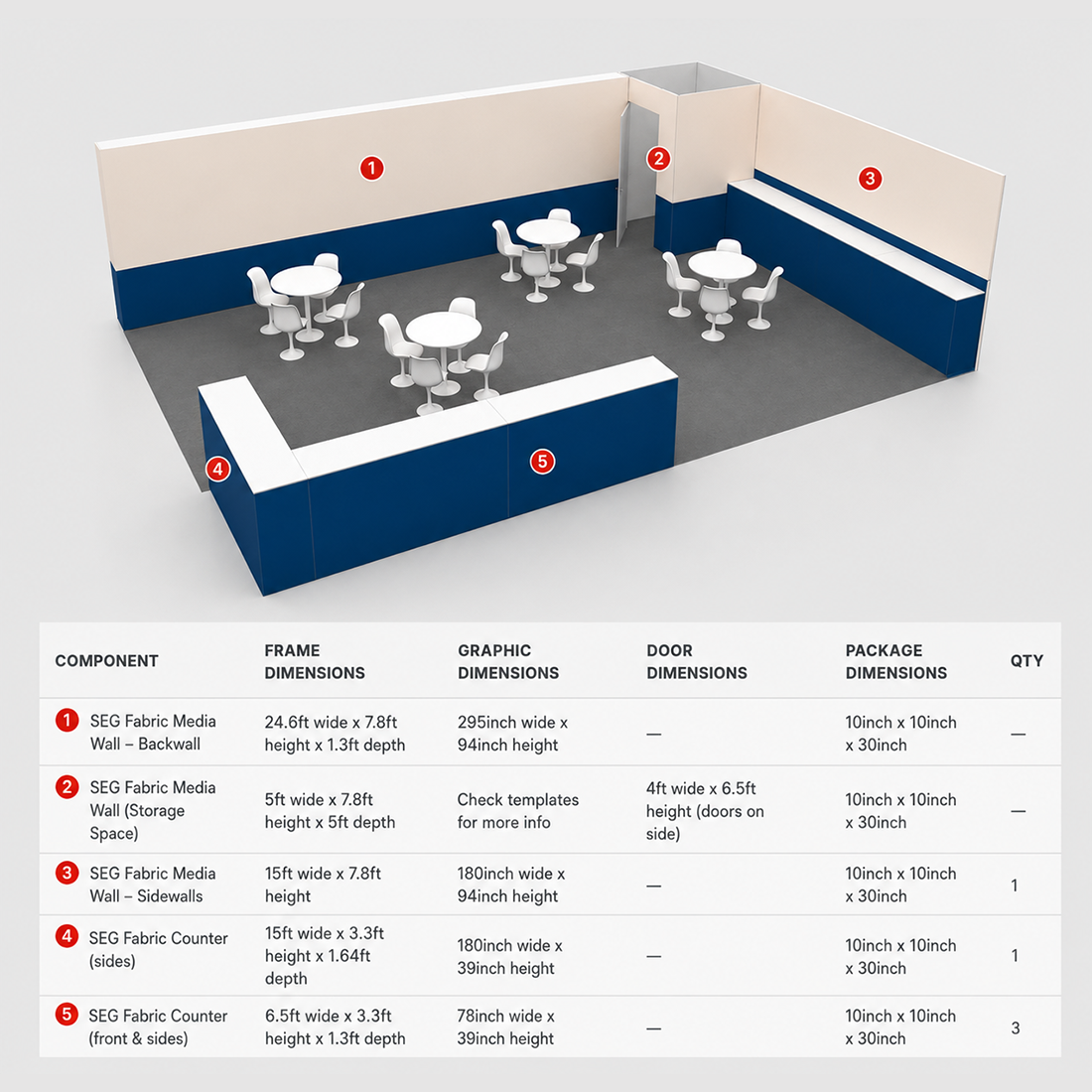 1

2

3

4

5

| COMPONENT | FRAME DIMENSIONS | GRAPHIC DIMENSIONS | DOOR DIMENSIONS | PACKAGE DIMENSIONS | QTY |
|---|---|---|---|---|---|
| 1 SEG Fabric Media Wall – Backwall | 24.6ft wide x 7.8ft height x 1.3ft depth | 295inch wide x 94inch height | — | 10inch x 10inch x 30inch | — |
| 2 SEG Fabric Media Wall (Storage Space) | 5ft wide x 7.8ft height x 5ft depth | Check templates for more info | 4ft wide x 6.5ft height (doors on side) | 10inch x 10inch x 30inch | — |
| 3 SEG Fabric Media Wall – Sidewalls | 15ft wide x 7.8ft height | 180inch wide x 94inch height | — | 10inch x 10inch x 30inch | 1 |
| 4 SEG Fabric Counter (sides) | 15ft wide x 3.3ft height x 1.64ft depth | 180inch wide x 39inch height | — | 10inch x 10inch x 30inch | 1 |
| 5 SEG Fabric Counter (front & sides) | 6.5ft wide x 3.3ft height x 1.3ft depth | 78inch wide x 39inch height | — | 10inch x 10inch x 30inch | 3 |